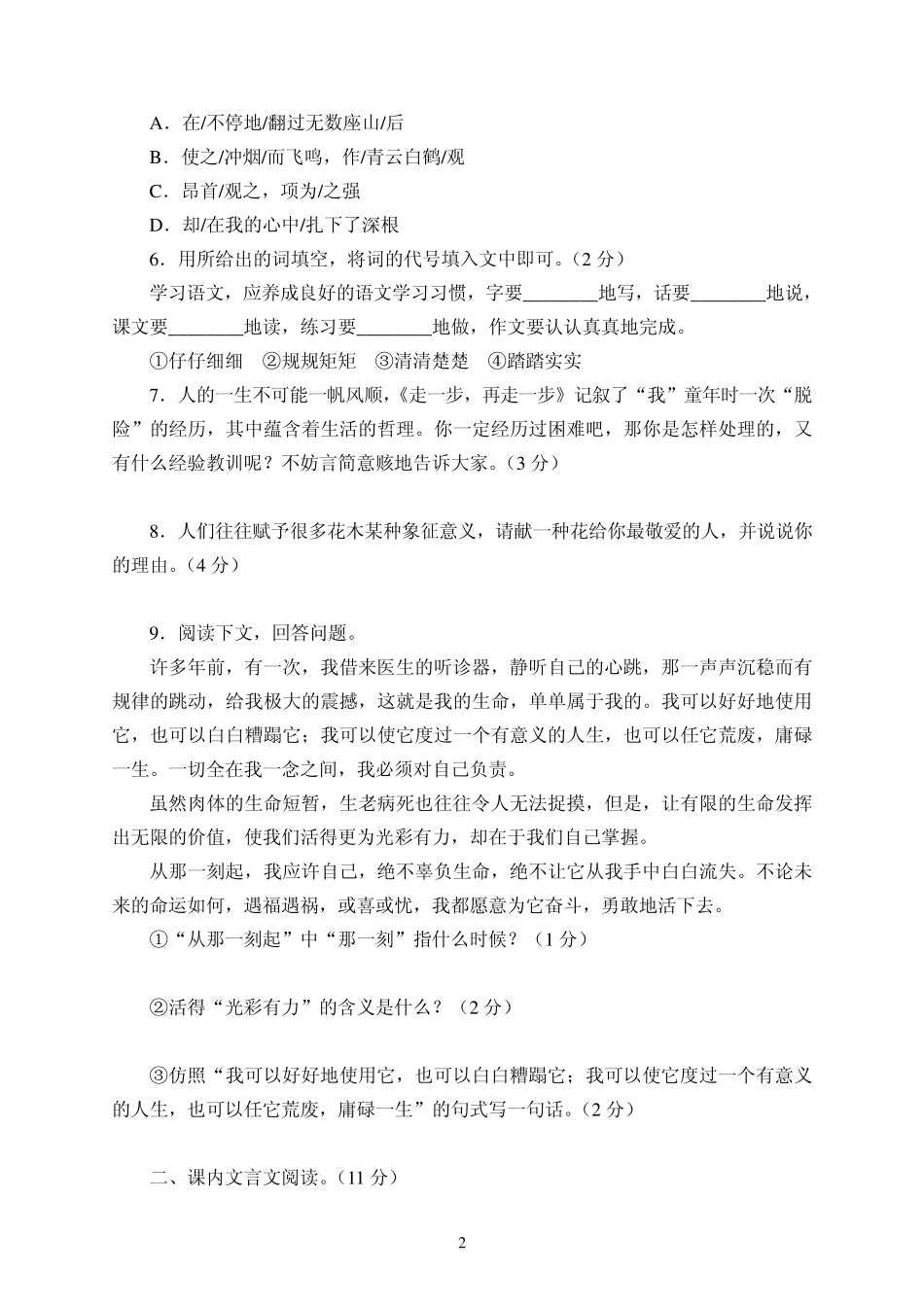 A．在/不停地/翻过无数座山/后
B．使之/冲烟/而飞鸣，作/青云白鹤/观
C．昂首/观之，项为/之强
D．却/在我的心中/扎下了深根

6．用所给出的词填空，将词的代号填入文中即可。（2 分）

学习语文，应养成良好的语文学习习惯，字要________地写，话要________地说，课文要________地读，练习要________地做，作文要认认真真地完成。

①仔仔细细　②规规矩矩　③清清楚楚　④踏踏实实

7．人的一生不可能一帆风顺，《走一步，再走一步》记叙了“我”童年时一次“脱险”的经历，其中蕴含着生活的哲理。你一定经历过困难吧，那你是怎样处理的，又有什么经验教训呢？不妨言简意赅地告诉大家。（3 分）

8．人们往往赋予很多花木某种象征意义，请献一种花给你最敬爱的人，并说说你的理由。（4 分）

9．阅读下文，回答问题。

许多年前，有一次，我借来医生的听诊器，静听自己的心跳，那一声声沉稳而有规律的跳动，给我极大的震撼，这就是我的生命，单单属于我的。我可以好好地使用它，也可以白白糟蹋它；我可以使它度过一个有意义的人生，也可以任它荒废，庸碌一生。一切全在我一念之间，我必须对自己负责。

虽然肉体的生命短暂，生老病死也往往令人无法捉摸，但是，让有限的生命发挥出无限的价值，使我们活得更为光彩有力，却在于我们自己掌握。

从那一刻起，我应许自己，绝不辜负生命，绝不让它从我手中白白流失。不论未来的命运如何，遇福遇祸，或喜或忧，我都愿意为它奋斗，勇敢地活下去。

①“从那一刻起”中“那一刻”指什么时候？（1 分）

②活得“光彩有力”的含义是什么？（2 分）

③仿照“我可以好好地使用它，也可以白白糟蹋它；我可以使它度过一个有意义的人生，也可以任它荒废，庸碌一生”的句式写一句话。（2 分）

二、课内文言文阅读。（11 分）

2